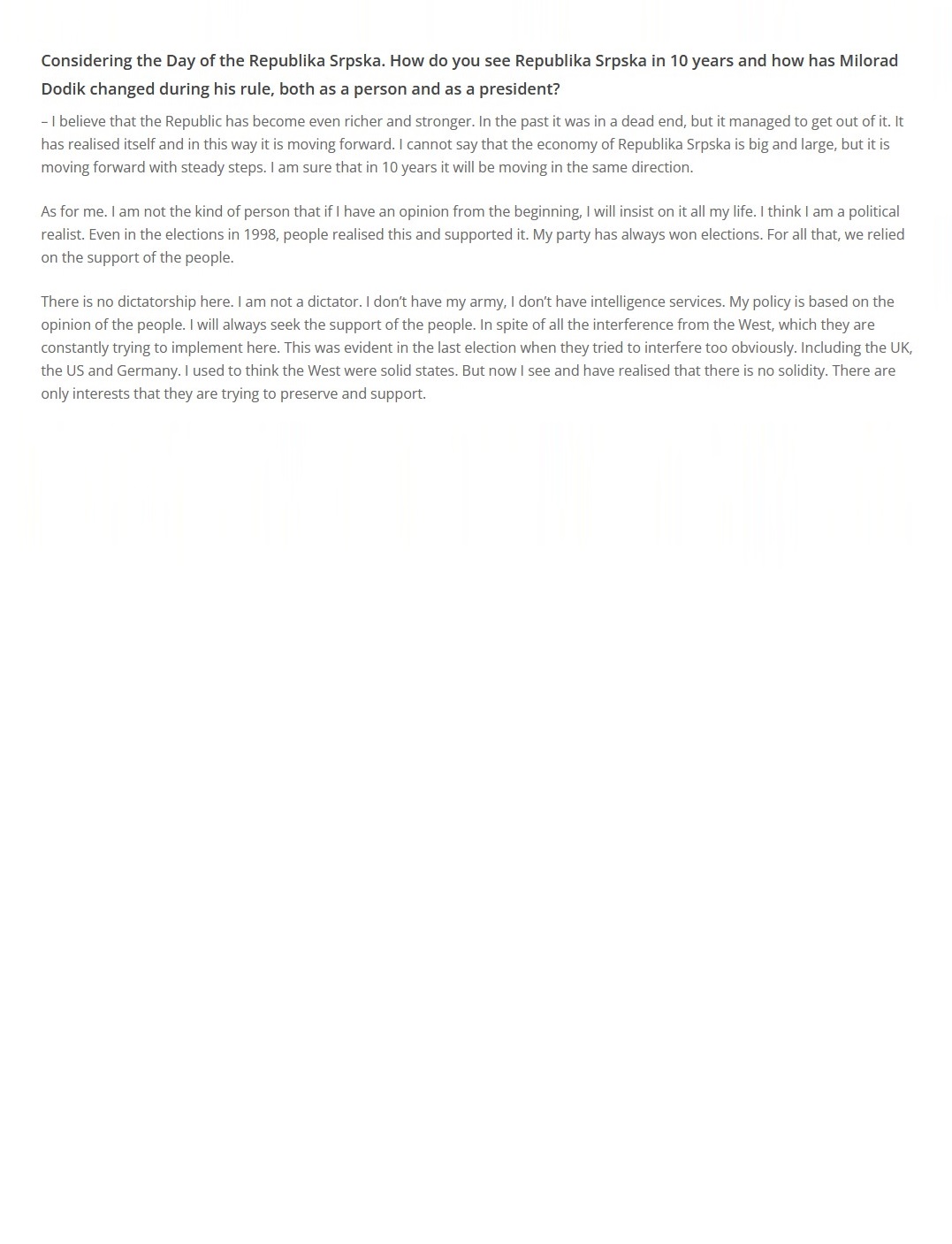 Considering the Day of the Republika Srpska. How do you see Republika Srpska in 10 years and how has Milorad Dodik changed during his rule, both as a person and as a president?

– I believe that the Republic has become even richer and stronger. In the past it was in a dead end, but it managed to get out of it. It has realised itself and in this way it is moving forward. I cannot say that the economy of Republika Srpska is big and large, but it is moving forward with steady steps. I am sure that in 10 years it will be moving in the same direction.

As for me. I am not the kind of person that if I have an opinion from the beginning, I will insist on it all my life. I think I am a political realist. Even in the elections in 1998, people realised this and supported it. My party has always won elections. For all that, we relied on the support of the people.

There is no dictatorship here. I am not a dictator. I don't have my army, I don't have intelligence services. My policy is based on the opinion of the people. I will always seek the support of the people. In spite of all the interference from the West, which they are constantly trying to implement here. This was evident in the last election when they tried to interfere too obviously. Including the UK, the US and Germany. I used to think the West were solid states. But now I see and have realised that there is no solidity. There are only interests that they are trying to preserve and support.